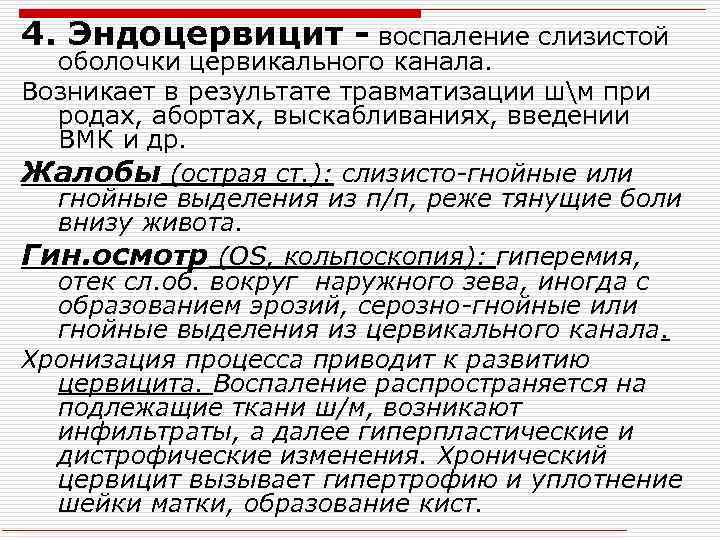 4. Эндоцервицит - воспаление слизистой оболочки цервикального канала.

Возникает в результате травматизации ш\м при родах, абортах, выскабливаниях, введении ВМК и др.

Жалобы (острая ст.): слизисто-гнойные или гнойные выделения из п/п, реже тянущие боли внизу живота.

Гин.осмотр (OS, кольпоскопия): гиперемия, отек сл.об. вокруг наружного зева, иногда с образованием эрозий, серозно-гнойные или гнойные выделения из цервикального канала.

Хронизация процесса приводит к развитию цервицита. Воспаление распространяется на подлежащие ткани ш/м, возникают инфильтраты, а далее гиперпластические и дистрофические изменения. Хронический цервицит вызывает гипертрофию и уплотнение шейки матки, образование кист.